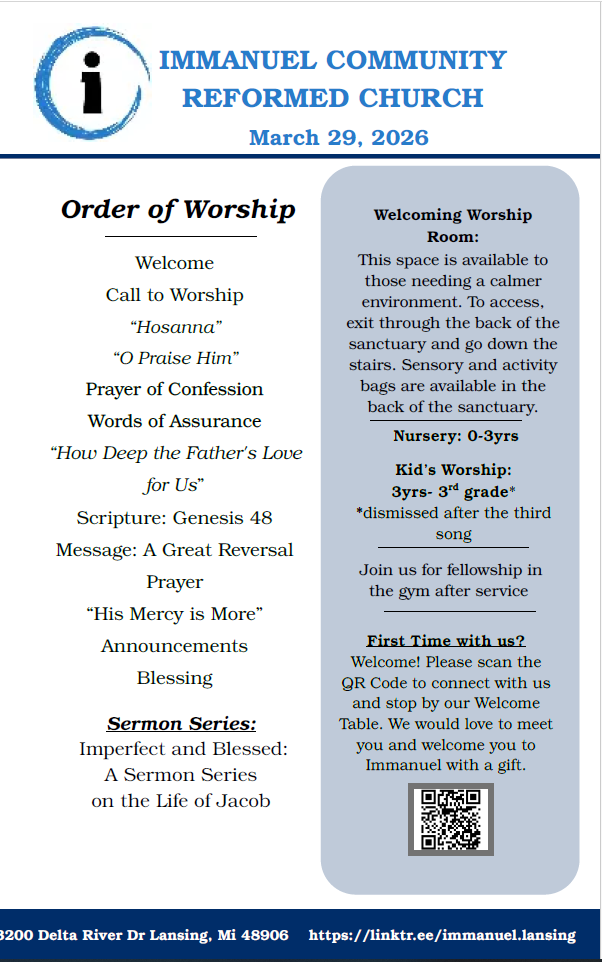 IMMANUEL COMMUNITY REFORMED CHURCH
March 29, 2026

Order of Worship

Welcome
Call to Worship
"Hosanna"
"O Praise Him"
Prayer of Confession
Words of Assurance
"How Deep the Father's Love for Us"
Scripture: Genesis 48
Message: A Great Reversal
Prayer
"His Mercy is More"
Announcements
Blessing

Sermon Series:
Imperfect and Blessed:
A Sermon Series
on the Life of Jacob

Welcoming Worship Room:
This space is available to those needing a calmer environment. To access, exit through the back of the sanctuary and go down the stairs. Sensory and activity bags are available in the back of the sanctuary.

Nursery: 0-3yrs

Kid's Worship:
3yrs- 3$^{rd}$ grade*
*dismissed after the third song

Join us for fellowship in the gym after service

First Time with us?
Welcome! Please scan the QR Code to connect with us and stop by our Welcome Table. We would love to meet you and welcome you to Immanuel with a gift.

3200 Delta River Dr Lansing, Mi 48906 https://linktr.ee/immanuel.lansing